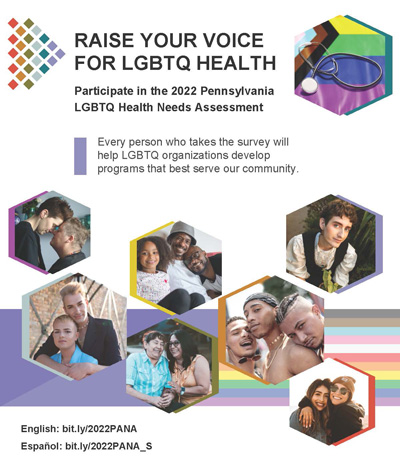 RAISE YOUR VOICE FOR LGBTQ HEALTH

Participate in the 2022 Pennsylvania LGBTQ Health Needs Assessment

Every person who takes the survey will help LGBTQ organizations develop programs that best serve our community.

English: bit.ly/2022PANA

Español: bit.ly/2022PANA_S